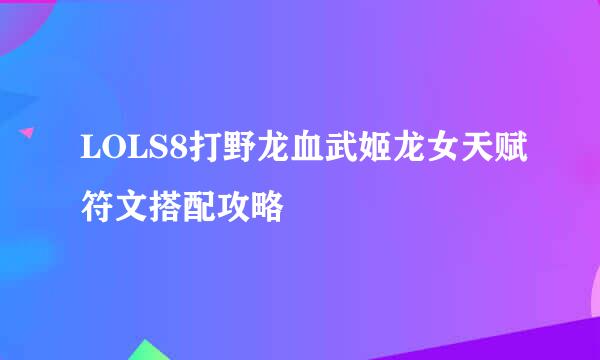 LOLS8打野龙血武姬龙女天赋符文搭配攻略